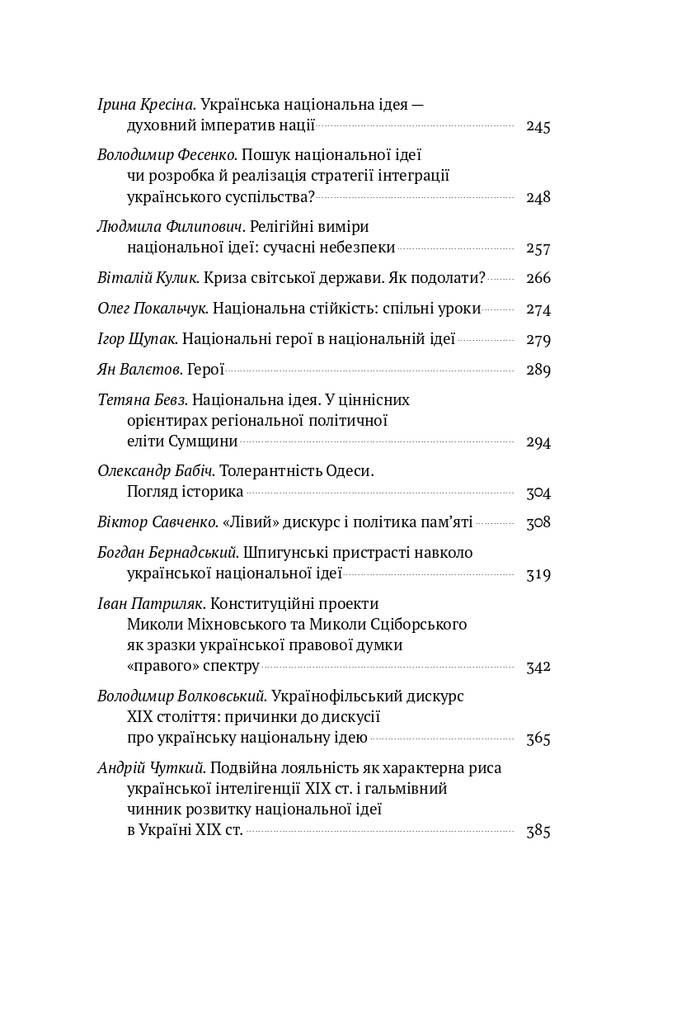 Ірина Кресіна. Українська національна ідея — духовний імператив нації 245

Володимир Фесенко. Пошук національної ідеї чи розробка й реалізація стратегії інтеграції українського суспільства? 248

Людмила Филипович. Релігійні виміри національної ідеї: сучасні небезпеки 257

Віталій Кулик. Криза світської держави. Як подолати? 266

Олег Покальчук. Національна стійкість: спільні уроки 274

Ігор Щупак. Національні герої в національній ідеї 279

Ян Валєтов. Герої 289

Тетяна Бевз. Національна ідея. У ціннісних орієнтирах регіональної політичної еліти Сумщини 294

Олександр Бабіч. Толерантність Одеси. Погляд історика 304

Віктор Савченко. «Лівий» дискурс і політика пам'яті 308

Богдан Бернадський. Шпигунські пристрасті навколо української національної ідеї 319

Іван Патриляк. Конституційні проекти Миколи Міхновського та Миколи Сціборського як зразки української правової думки «правого» спектру 342

Володимир Волковський. Українофільський дискурс XIX століття: причинки до дискусії про українську національну ідею 365

Андрій Чуткий. Подвійна лояльність як характерна риса української інтелігенції XIX ст. і гальмівний чинник розвитку національної ідеї в Україні XIX ст. 385